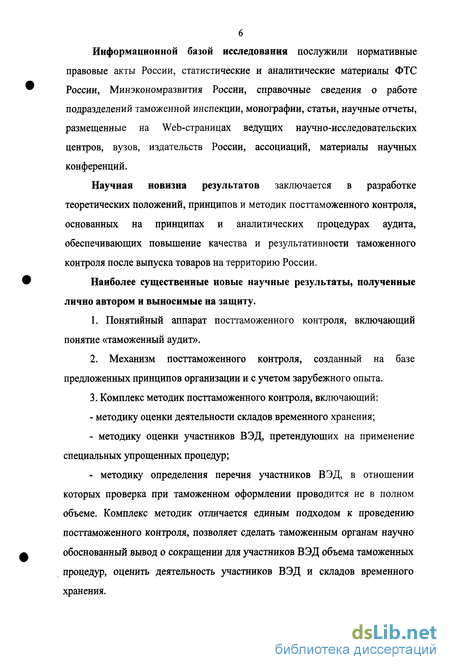 6

Информационной базой исследования послужили нормативные правовые акты России, статистические и аналитические материалы ФТС России, Минэкономразвития России, справочные сведения о работе подразделений таможенной инспекции, монографии, статьи, научные отчеты, размещенные на Web-страницах ведущих научно-исследовательских центров, вузов, издательств России, ассоциаций, материалы научных конференций.

Научная новизна результатов заключается в разработке теоретических положений, принципов и методик посттаможенного контроля, основанных на принципах и аналитических процедурах аудита, обеспечивающих повышение качества и результативности таможенного контроля после выпуска товаров на территорию России.

Наиболее существенные новые научные результаты, полученные лично автором и выносимые на защиту.

1. Понятийный аппарат посттаможенного контроля, включающий понятие «таможенный аудит».

2. Механизм посттаможенного контроля, созданный на базе предложенных принципов организации и с учетом зарубежного опыта.

3. Комплекс методик посттаможенного контроля, включающий:

- методику оценки деятельности складов временного хранения;

- методику оценки участников ВЭД, претендующих на применение специальных упрощенных процедур;

- методику определения перечня участников ВЭД, в отношении которых проверка при таможенном оформлении проводится не в полном объеме. Комплекс методик отличается единым подходом к проведению посттаможенного контроля, позволяет сделать таможенным органам научно обоснованный вывод о сокращении для участников ВЭД объема таможенных процедур, оценить деятельность участников ВЭД и складов временного хранения.

dsLib.net
библиотека диссертаций